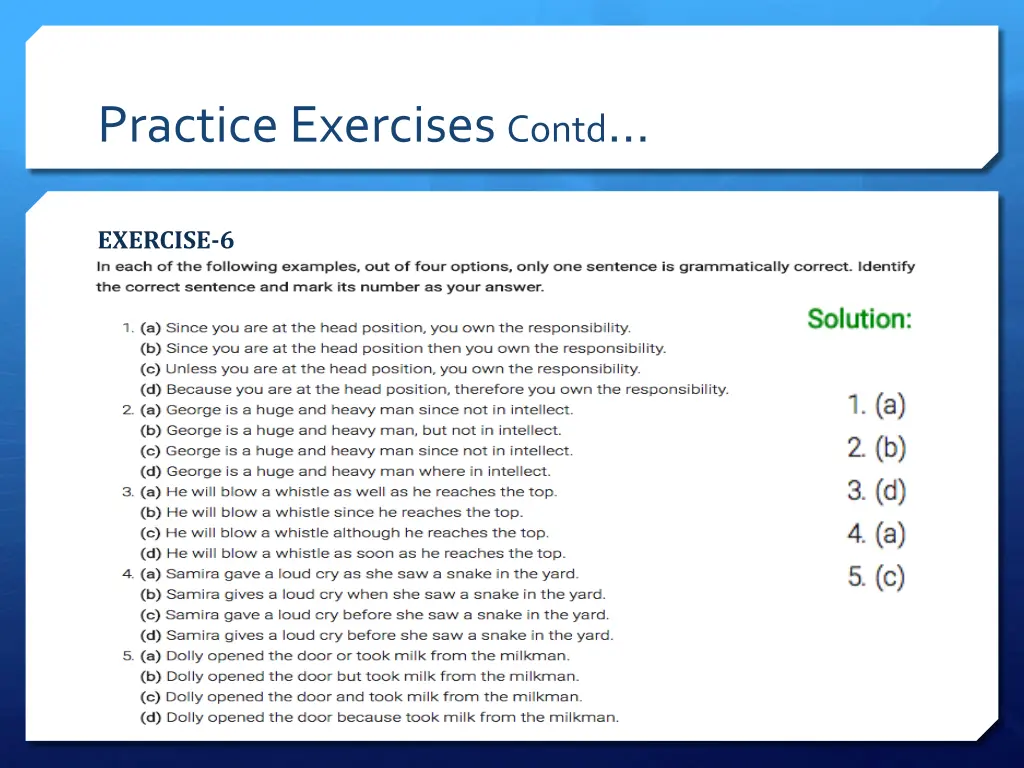 Practice Exercises Contd…

EXERCISE-6

In each of the following examples, out of four options, only one sentence is grammatically correct. Identify the correct sentence and mark its number as your answer.

1. (a) Since you are at the head position, you own the responsibility.
(b) Since you are at the head position then you own the responsibility.
(c) Unless you are at the head position, you own the responsibility.
(d) Because you are at the head position, therefore you own the responsibility.
2. (a) George is a huge and heavy man since not in intellect.
(b) George is a huge and heavy man, but not in intellect.
(c) George is a huge and heavy man since not in intellect.
(d) George is a huge and heavy man where in intellect.
3. (a) He will blow a whistle as well as he reaches the top.
(b) He will blow a whistle since he reaches the top.
(c) He will blow a whistle although he reaches the top.
(d) He will blow a whistle as soon as he reaches the top.
4. (a) Samira gave a loud cry as she saw a snake in the yard.
(b) Samira gives a loud cry when she saw a snake in the yard.
(c) Samira gave a loud cry before she saw a snake in the yard.
(d) Samira gives a loud cry before she saw a snake in the yard.
5. (a) Dolly opened the door or took milk from the milkman.
(b) Dolly opened the door but took milk from the milkman.
(c) Dolly opened the door and took milk from the milkman.
(d) Dolly opened the door because took milk from the milkman.

Solution:
1. (a)
2. (b)
3. (d)
4. (a)
5. (c)